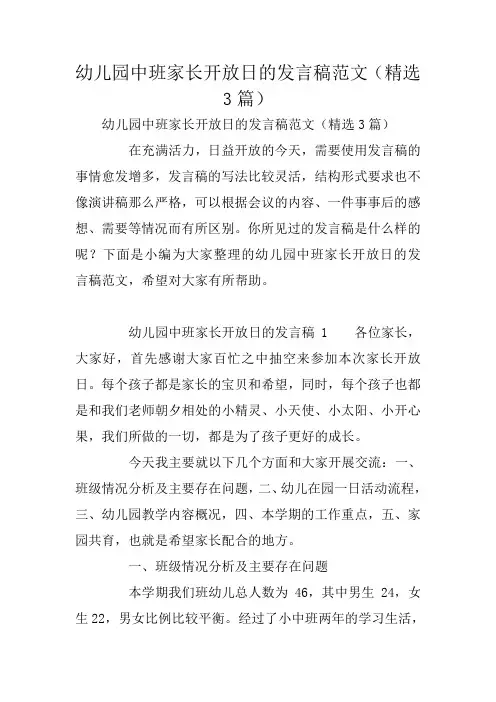 幼儿园中班家长开放日的发言稿范文（精选3篇）

幼儿园中班家长开放日的发言稿范文（精选3篇）

在充满活力，日益开放的今天，需要使用发言稿的事情愈发增多，发言稿的写法比较灵活，结构形式要求也不像演讲稿那么严格，可以根据会议的内容、一件事事后的感想、需要等情况而有所区别。你所见过的发言稿是什么样的呢？下面是小编为大家整理的幼儿园中班家长开放日的发言稿范文，希望对大家有所帮助。

幼儿园中班家长开放日的发言稿 1　　各位家长，大家好，首先感谢大家百忙之中抽空来参加本次家长开放日。每个孩子都是家长的宝贝和希望，同时，每个孩子也都是和我们老师朝夕相处的小精灵、小天使、小太阳、小开心果，我们所做的一切，都是为了孩子更好的成长。

今天我主要就以下几个方面和大家开展交流：一、班级情况分析及主要存在问题，二、幼儿在园一日活动流程，三、幼儿园教学内容概况，四、本学期的工作重点，五、家园共育，也就是希望家长配合的地方。

一、班级情况分析及主要存在问题

本学期我们班幼儿总人数为 46，其中男生 24，女生 22，男女比例比较平衡。经过了小中班两年的学习生活，